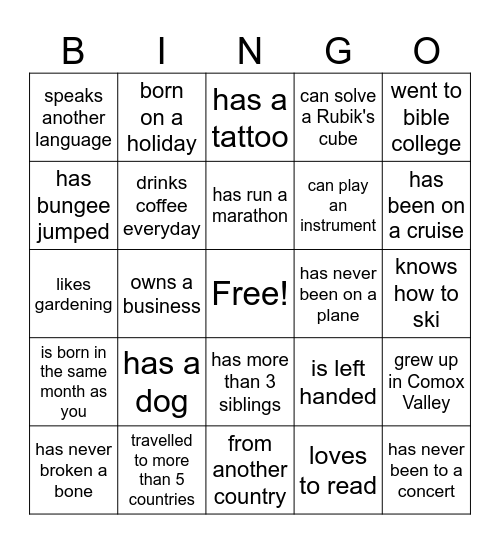 | B | I | N | G | O |
|---|---|---|---|---|
| speaks another language | born on a holiday | has a tattoo | can solve a Rubik's cube | went to bible college |
| has bungee jumped | drinks coffee everyday | has run a marathon | can play an instrument | has been on a cruise |
| likes gardening | owns a business | Free! | has never been on a plane | knows how to ski |
| is born in the same month as you | has a dog | has more than 3 siblings | is left handed | grew up in Comox Valley |
| has never broken a bone | travelled to more than 5 countries | from another country | loves to read | has never been to a concert |